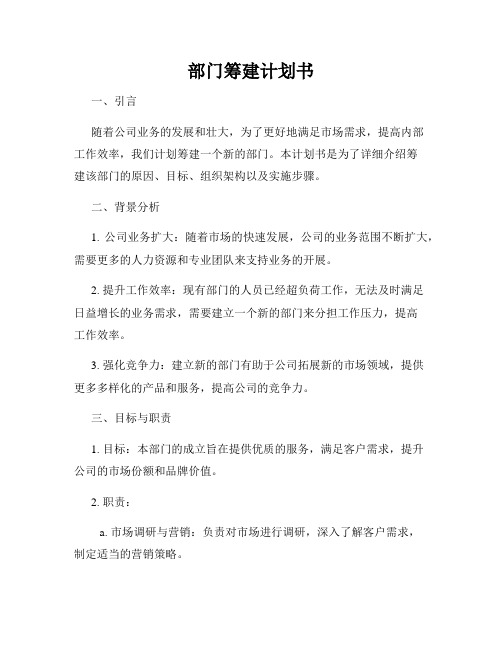 部门筹建计划书

一、引言

随着公司业务的发展和壮大，为了更好地满足市场需求，提高内部工作效率，我们计划筹建一个新的部门。本计划书是为了详细介绍筹建该部门的原因、目标、组织架构以及实施步骤。

二、背景分析

1. 公司业务扩大：随着市场的快速发展，公司的业务范围不断扩大，需要更多的人力资源和专业团队来支持业务的开展。

2. 提升工作效率：现有部门的人员已经超负荷工作，无法及时满足日益增长的业务需求，需要建立一个新的部门来分担工作压力，提高工作效率。

3. 强化竞争力：建立新的部门有助于公司拓展新的市场领域，提供更多多样化的产品和服务，提高公司的竞争力。

三、目标与职责

1. 目标：本部门的成立旨在提供优质的服务，满足客户需求，提升公司的市场份额和品牌价值。

2. 职责：

a. 市场调研与营销：负责对市场进行调研，深入了解客户需求，制定适当的营销策略。